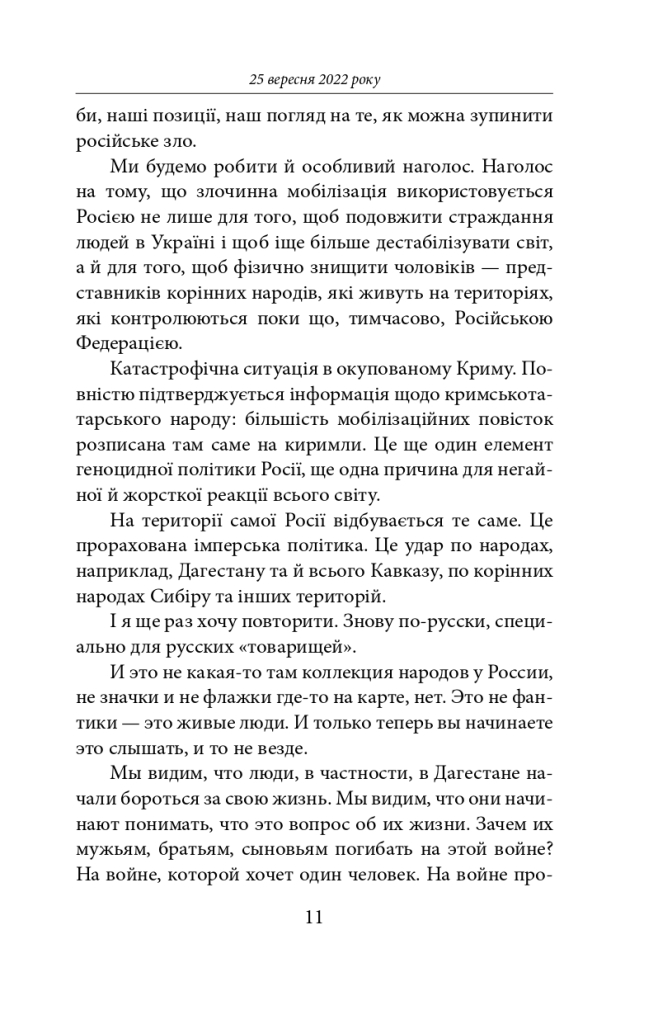 25 вересня 2022 року

би, наші позиції, наш погляд на те, як можна зупинити російське зло.

Ми будемо робити й особливий наголос. Наголос на тому, що злочинна мобілізація використовується Росією не лише для того, щоб подовжити страждання людей в Україні і щоб іще більше дестабілізувати світ, а й для того, щоб фізично знищити чоловіків — представників корінних народів, які живуть на територіях, які контролюються поки що, тимчасово, Російською Федерацією.

Катастрофічна ситуація в окупованому Криму. Повністю підтверджується інформація щодо кримськотатарського народу: більшість мобілізаційних повісток розписана там саме на киримли. Це ще один елемент геноцидної політики Росії, ще одна причина для негайної й жорсткої реакції всього світу.

На території самої Росії відбувається те саме. Це прорахована імперська політика. Це удар по народах, наприклад, Дагестану та й всього Кавказу, по корінних народах Сибіру та інших територій.

І я ще раз хочу повторити. Знову по-русски, специально для русских «товарищей».

И это не какая-то там коллекция народов у России, не значки и не флажки где-то на карте, нет. Это не фантики — это живые люди. И только теперь вы начинаете это слышать, и то не везде.

Мы видим, что люди, в частности, в Дагестане начали бороться за свою жизнь. Мы видим, что они начинают понимать, что это вопрос об их жизни. Зачем их мужьям, братьям, сыновьям погибать на этой войне? На войне, которой хочет один человек. На войне про-

11